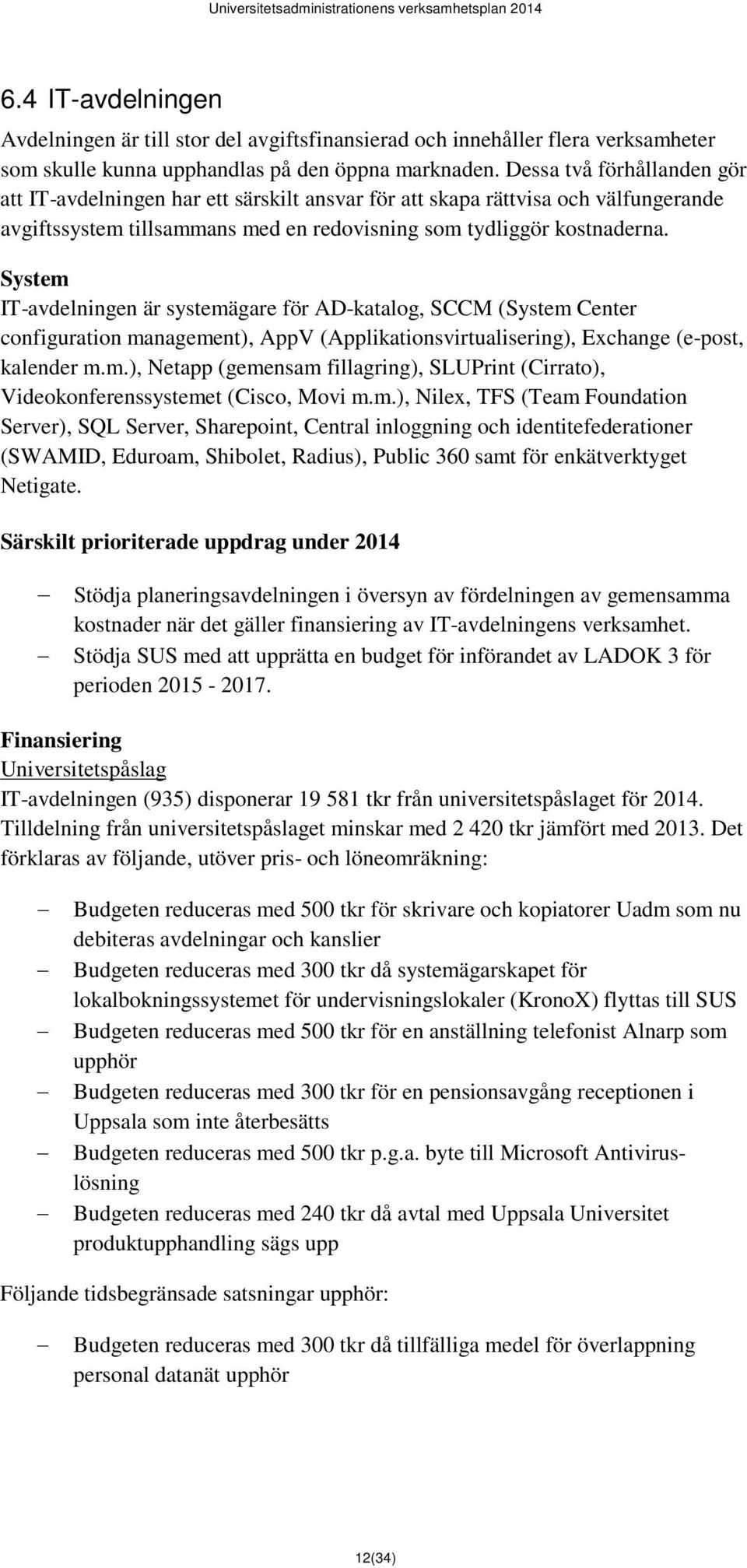 Universitetsadministrationens verksamhetsplan 2014

6.4 IT-avdelningen

Avdelningen är till stor del avgiftsfinansierad och innehåller flera verksamheter som skulle kunna upphandlas på den öppna marknaden. Dessa två förhållanden gör att IT-avdelningen har ett särskilt ansvar för att skapa rättvisa och välfungerande avgiftssystem tillsammans med en redovisning som tydliggör kostnaderna.

System
IT-avdelningen är systemägare för AD-katalog, SCCM (System Center configuration management), AppV (Applikationsvirtualisering), Exchange (e-post, kalender m.m.), Netapp (gemensam fillagring), SLUPrint (Cirrato), Videokonferenssystemet (Cisco, Movi m.m.), Nilex, TFS (Team Foundation Server), SQL Server, Sharepoint, Central inloggning och identitefederationer (SWAMID, Eduroam, Shibolet, Radius), Public 360 samt för enkätverktyget Netigate.

Särskilt prioriterade uppdrag under 2014

– Stödja planeringsavdelningen i översyn av fördelningen av gemensamma kostnader när det gäller finansiering av IT-avdelningens verksamhet.
– Stödja SUS med att upprätta en budget för införandet av LADOK 3 för perioden 2015 - 2017.

Finansiering
Universitetspåslag
IT-avdelningen (935) disponerar 19 581 tkr från universitetspåslaget för 2014. Tilldelning från universitetspåslaget minskar med 2 420 tkr jämfört med 2013. Det förklaras av följande, utöver pris- och löneomräkning:

– Budgeten reduceras med 500 tkr för skrivare och kopiatorer Uadm som nu debiteras avdelningar och kanslier
– Budgeten reduceras med 300 tkr då systemägarskapet för lokalbokningssystemet för undervisningslokaler (KronoX) flyttas till SUS
– Budgeten reduceras med 500 tkr för en anställning telefonist Alnarp som upphör
– Budgeten reduceras med 300 tkr för en pensionsavgång receptionen i Uppsala som inte återbesätts
– Budgeten reduceras med 500 tkr p.g.a. byte till Microsoft Antiviruslösning
– Budgeten reduceras med 240 tkr då avtal med Uppsala Universitet produktupphandling sägs upp

Följande tidsbegränsade satsningar upphör:

– Budgeten reduceras med 300 tkr då tillfälliga medel för överlappning personal datanät upphör

12(34)